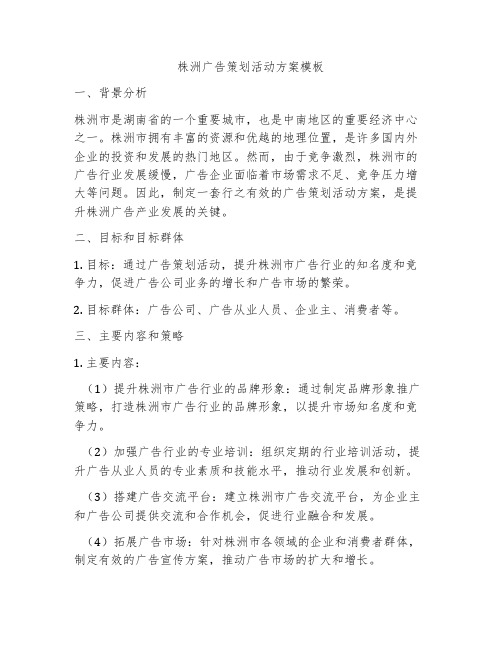 株洲广告策划活动方案模板

一、背景分析

株洲市是湖南省的一个重要城市，也是中南地区的重要经济中心之一。株洲市拥有丰富的资源和优越的地理位置，是许多国内外企业的投资和发展的热门地区。然而，由于竞争激烈，株洲市的广告行业发展缓慢，广告企业面临着市场需求不足、竞争压力增大等问题。因此，制定一套行之有效的广告策划活动方案，是提升株洲广告产业发展的关键。

二、目标和目标群体

1. 目标：通过广告策划活动，提升株洲市广告行业的知名度和竞争力，促进广告公司业务的增长和广告市场的繁荣。

2. 目标群体：广告公司、广告从业人员、企业主、消费者等。

三、主要内容和策略

1. 主要内容：

（1）提升株洲市广告行业的品牌形象：通过制定品牌形象推广策略，打造株洲市广告行业的品牌形象，以提升市场知名度和竞争力。

（2）加强广告行业的专业培训：组织定期的行业培训活动，提升广告从业人员的专业素质和技能水平，推动行业发展和创新。

（3）搭建广告交流平台：建立株洲市广告交流平台，为企业主和广告公司提供交流和合作机会，促进行业融合和发展。

（4）拓展广告市场：针对株洲市各领域的企业和消费者群体，制定有效的广告宣传方案，推动广告市场的扩大和增长。